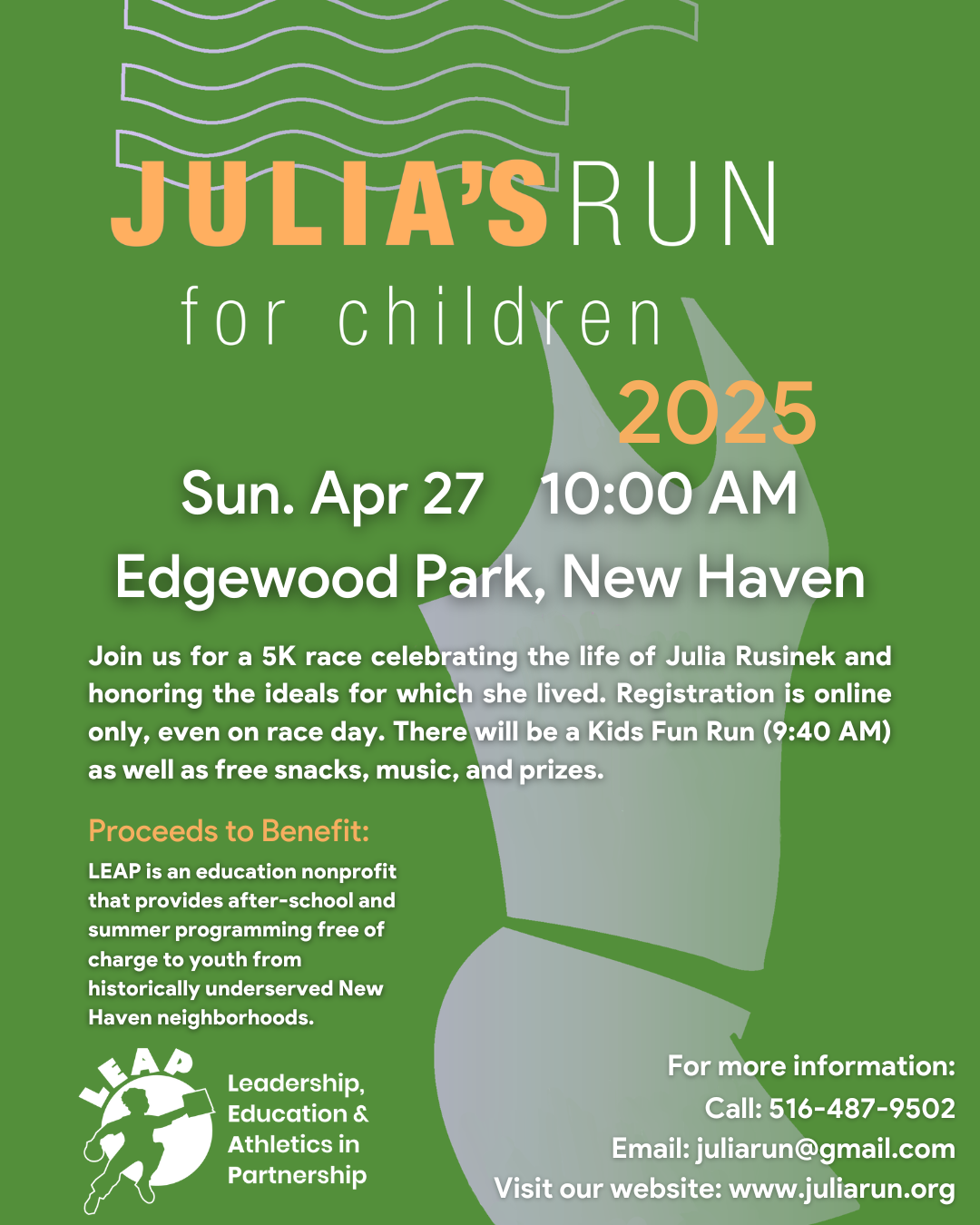 JULIA'S RUN

for children

2025

Sun. Apr 27 10:00 AM

Edgewood Park, New Haven

Join us for a 5K race celebrating the life of Julia Rusinek and honoring the ideals for which she lived. Registration is online only, even on race day. There will be a Kids Fun Run (9:40 AM) as well as free snacks, music, and prizes.

Proceeds to Benefit:

LEAP is an education nonprofit that provides after-school and summer programming free of charge to youth from historically underserved New Haven neighborhoods.

LEAP

Leadership, Education & Athletics in Partnership

For more information:
Call: 516-487-9502
Email: juliarun@gmail.com
Visit our website: www.juliarun.org